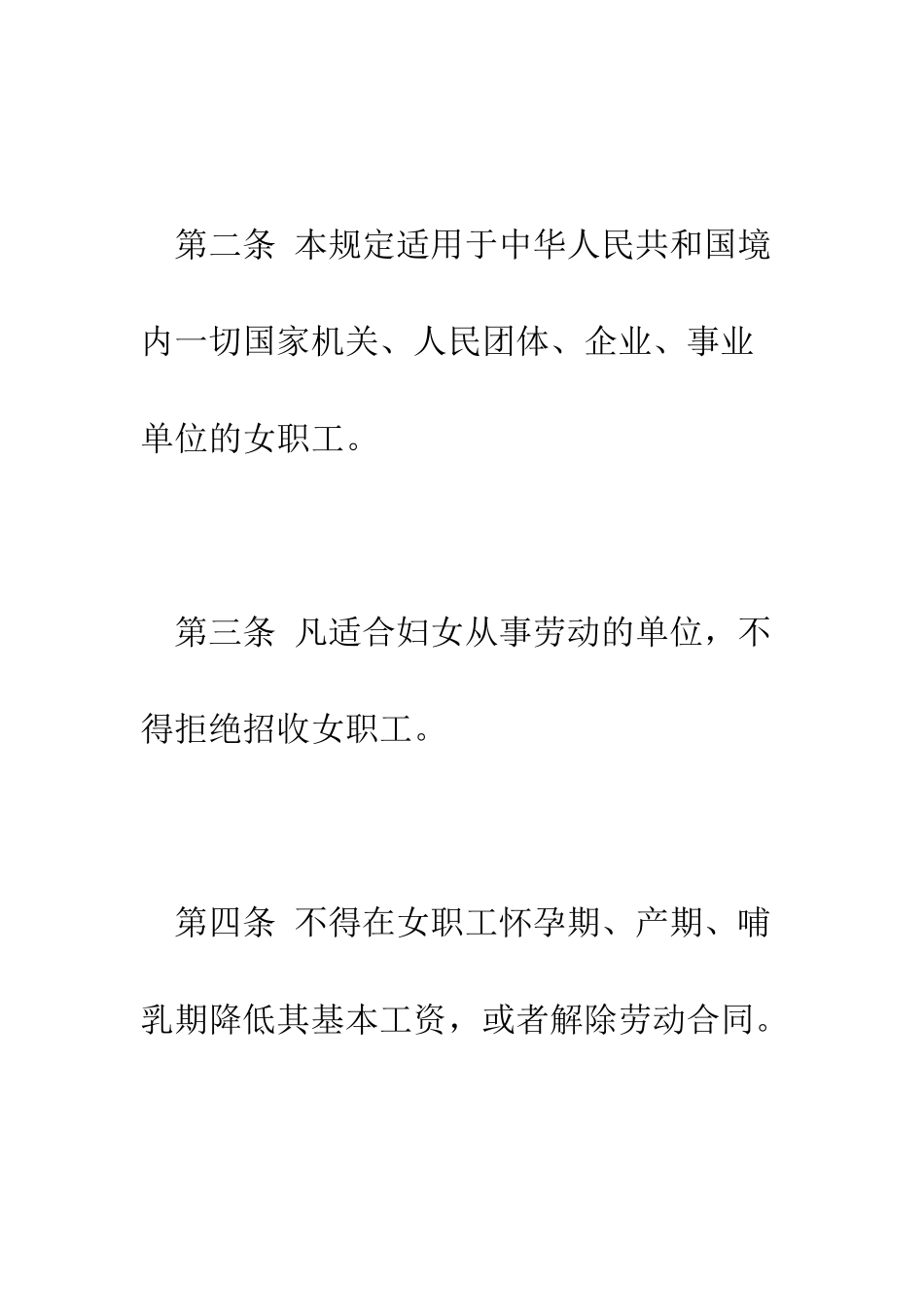 第二条 本规定适用于中华人民共和国境内一切国家机关、人民团体、企业、事业单位的女职工。

第三条 凡适合妇女从事劳动的单位，不得拒绝招收女职工。

第四条 不得在女职工怀孕期、产期、哺乳期降低其基本工资，或者解除劳动合同。